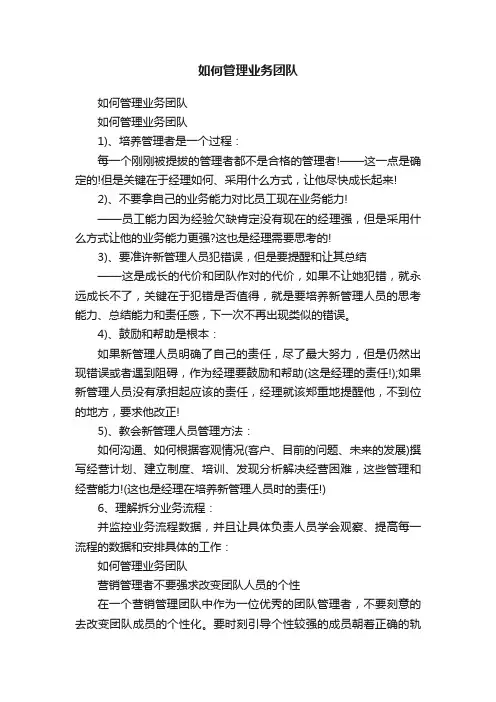 如何管理业务团队

如何管理业务团队

如何管理业务团队

1)、培养管理者是一个过程：

每一个刚刚被提拔的管理者都不是合格的管理者!——这一点是确定的!但是关键在于经理如何、采用什么方式，让他尽快成长起来!

2)、不要拿自己的业务能力对比员工现在业务能力!

——员工能力因为经验欠缺肯定没有现在的经理强，但是采用什么方式让他的业务能力更强?这也是经理需要思考的!

3)、要准许新管理人员犯错误，但是要提醒和让其总结

——这是成长的代价和团队作对的代价，如果不让她犯错，就永远成长不了，关键在于犯错是否值得，就是要培养新管理人员的思考能力、总结能力和责任感，下一次不再出现类似的错误。

4)、鼓励和帮助是根本：

如果新管理人员明确了自己的责任，尽了最大努力，但是仍然出现错误或者遇到阻碍，作为经理要鼓励和帮助(这是经理的责任!);如果新管理人员没有承担起应该的责任，经理就该郑重地提醒他，不到位的地方，要求他改正!

5)、教会新管理人员管理方法：

如何沟通、如何根据客观情况(客户、目前的问题、未来的发展)撰写经营计划、建立制度、培训、发现分析解决经营困难，这些管理和经营能力!(这也是经理在培养新管理人员时的责任!)

6、理解拆分业务流程：

并监控业务流程数据，并且让具体负责人员学会观察、提高每一流程的数据和安排具体的工作：

如何管理业务团队

营销管理者不要强求改变团队人员的个性

在一个营销管理团队中作为一位优秀的团队管理者，不要刻意的去改变团队成员的个性化。要时刻引导个性较强的成员朝着正确的轨